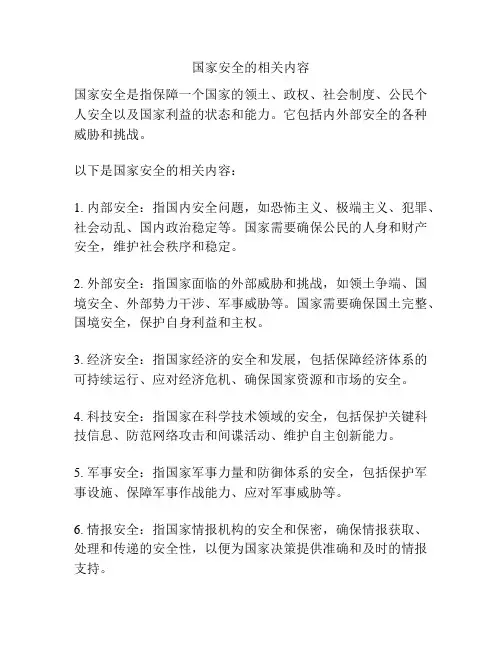 国家安全的相关内容

国家安全是指保障一个国家的领土、政权、社会制度、公民个人安全以及国家利益的状态和能力。它包括内外部安全的各种威胁和挑战。

以下是国家安全的相关内容：

1. 内部安全：指国内安全问题，如恐怖主义、极端主义、犯罪、社会动乱、国内政治稳定等。国家需要确保公民的人身和财产安全，维护社会秩序和稳定。

2. 外部安全：指国家面临的外部威胁和挑战，如领土争端、国境安全、外部势力干涉、军事威胁等。国家需要确保国土完整、国境安全，保护自身利益和主权。

3. 经济安全：指国家经济的安全和发展，包括保障经济体系的可持续运行、应对经济危机、确保国家资源和市场的安全。

4. 科技安全：指国家在科学技术领域的安全，包括保护关键科技信息、防范网络攻击和间谍活动、维护自主创新能力。

5. 军事安全：指国家军事力量和防御体系的安全，包括保护军事设施、保障军事作战能力、应对军事威胁等。

6. 情报安全：指国家情报机构的安全和保密，确保情报获取、处理和传递的安全性，以便为国家决策提供准确和及时的情报支持。